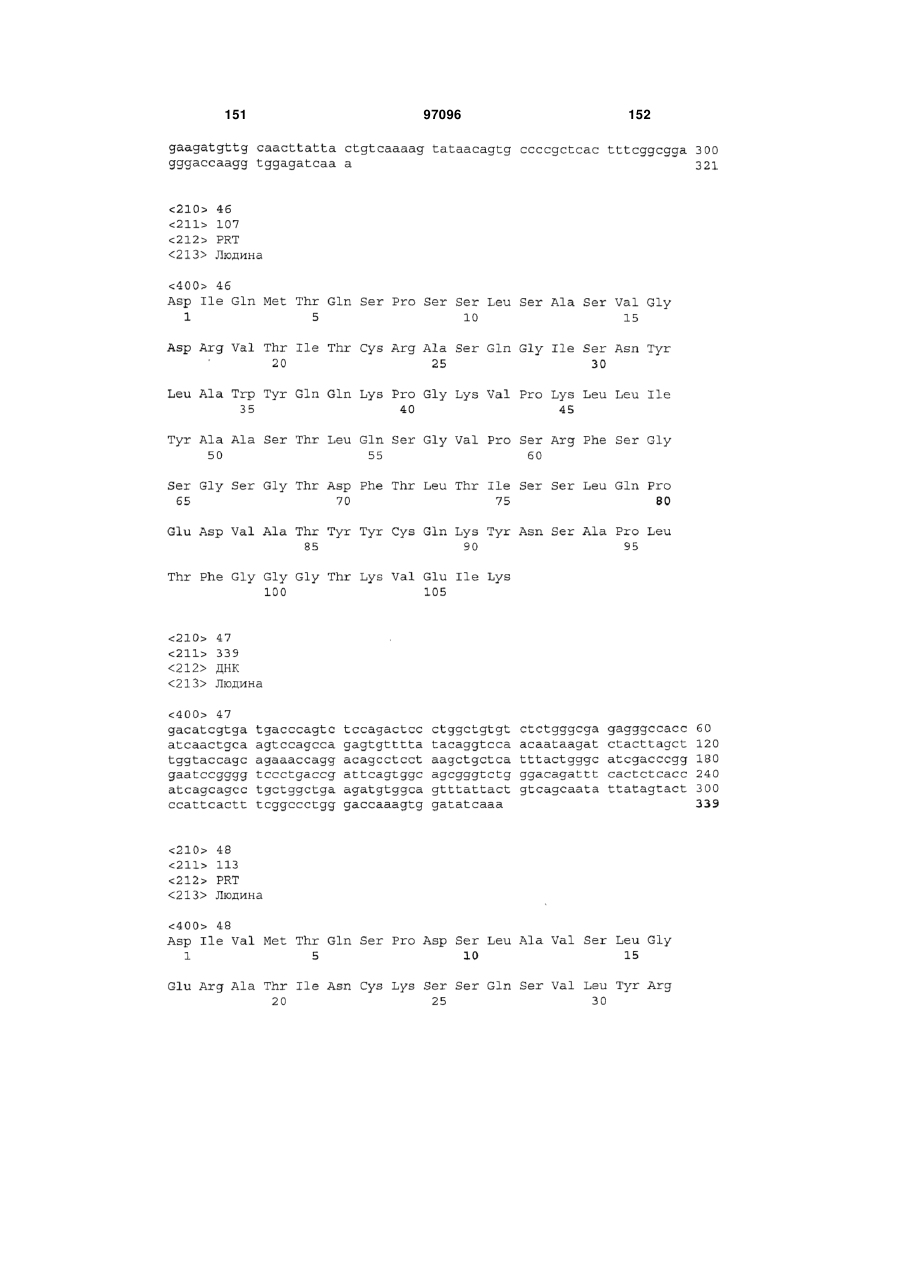 151 97096 152

gaagatgttg caacttatta ctgtcaaaag tataacagtg ccccgctcac tttcggcgga 300
gggaccaagg tggagatcaa a 321

<210> 46
<211> 107
<212> PRT
<213> Людина

<400> 46
Asp Ile Gln Met Thr Gln Ser Pro Ser Ser Leu Ser Ala Ser Val Gly
1 5 10 15

Asp Arg Val Thr Ile Thr Cys Arg Ala Ser Gln Gly Ile Ser Asn Tyr
20 25 30

Leu Ala Trp Tyr Gln Gln Lys Pro Gly Lys Val Pro Lys Leu Leu Ile
35 40 45

Tyr Ala Ala Ser Thr Leu Gln Ser Gly Val Pro Ser Arg Phe Ser Gly
50 55 60

Ser Gly Ser Gly Thr Asp Phe Thr Leu Thr Ile Ser Ser Leu Gln Pro
65 70 75 80

Glu Asp Val Ala Thr Tyr Tyr Cys Gln Lys Tyr Asn Ser Ala Pro Leu
85 90 95

Thr Phe Gly Gly Gly Thr Lys Val Glu Ile Lys
100 105

<210> 47
<211> 339
<212> ДНК
<213> Людина

<400> 47
gacatcgtga tgacccagtc tccagactcc ctggctgtgt ctctgggcga gagggccacc 60
atcaactgca agtccagcca gagtgtttta tacaggtcca acaataagat ctacttagct 120
tggtaccagc agaaaccagg acagcctcct aagctgctca tttactgggc atcgacccgg 180
gaatccgggg tccctgaccg attcagtggc agcgggtctg ggacagattt cactctcacc 240
atcagcagcc tgctggctga agatgtggca gtttattact gtcagcaata ttatagtact 300
ccattcactt tcggccctgg gaccaaagtg gatatcaaa 339

<210> 48
<211> 113
<212> PRT
<213> Людина

<400> 48
Asp Ile Val Met Thr Gln Ser Pro Asp Ser Leu Ala Val Ser Leu Gly
1 5 10 15

Glu Arg Ala Thr Ile Asn Cys Lys Ser Ser Gln Ser Val Leu Tyr Arg
20 25 30